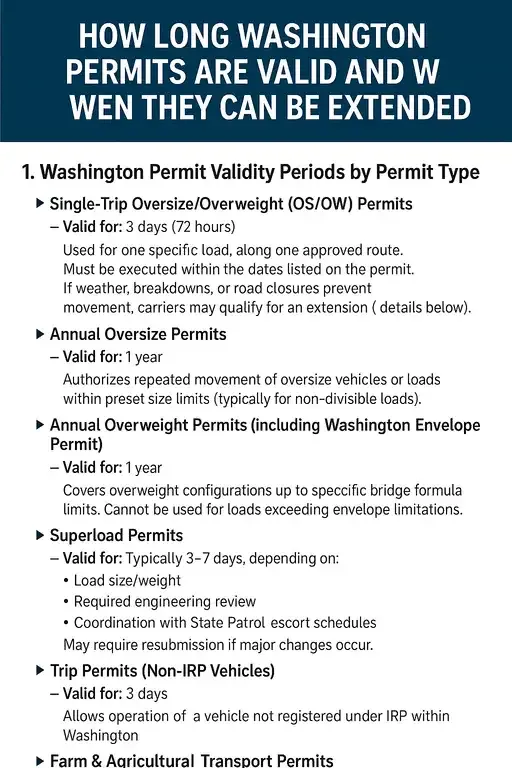 HOW LONG WASHINGTON PERMITS ARE VALID AND W WEN THEY CAN BE EXTENDED

1. Washington Permit Validity Periods by Permit Type

▶ Single-Trip Oversize/Overweight (OS/OW) Permits
– Valid for: 3 days (72 hours)
Used for one specific load, along one approved route. Must be executed within the dates listed on the permit. If weather, breakdowns, or road closures prevent movement, carriers may qualify for an extension ( details below).

▶ Annual Oversize Permits
– Valid for: 1 year
Authorizes repeated movement of oversize vehicles or loads within preset size limits (typically for non-divisible loads).

▶ Annual Overweight Permits (including Washington Envelope Permit)
– Valid for: 1 year
Covers overweight configurations up to speccific bridge formula limits. Cannot be used for loads exceeding envelope limitations.

▶ Superload Permits
– Valid for: Typically 3–7 days, depending on:
• Load size/weight
• Required engineering review
• Coordination with State Patrol escort schedules
May require resubmission if major changes occur.

▶ Trip Permits (Non-IRP Vehicles)
– Valid for: 3 days
Allows operation of a vehicle not registered under IRP within Washington

▶ Farm & Agricultural Transport Permits